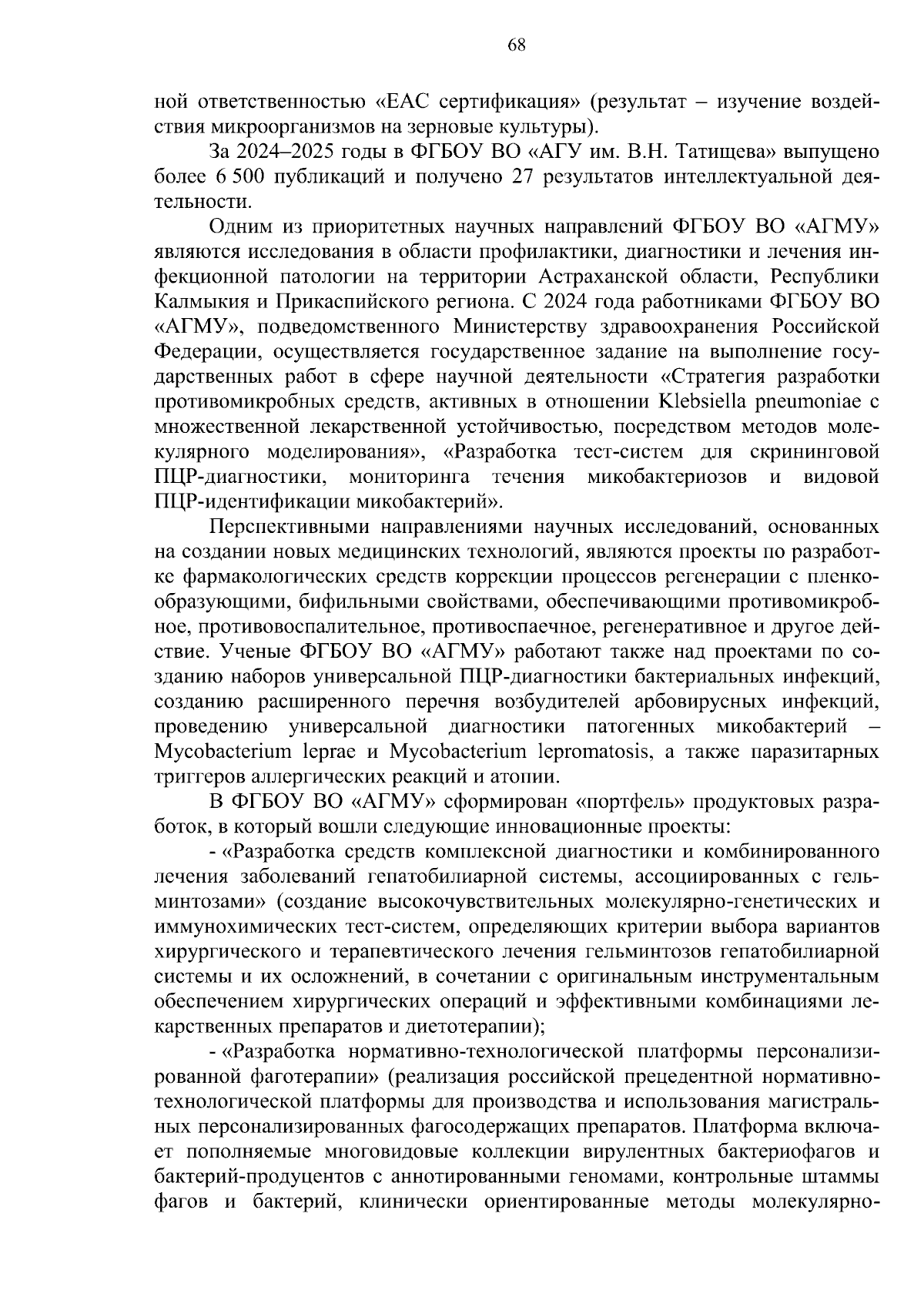 68

ной ответственностью «ЕАС сертификация» (результат – изучение воздействия микроорганизмов на зерновые культуры).

За 2024–2025 годы в ФГБОУ ВО «АГУ им. В.Н. Татищева» выпущено более 6 500 публикаций и получено 27 результатов интеллектуальной деятельности.

Одним из приоритетных научных направлений ФГБОУ ВО «АГМУ» являются исследования в области профилактики, диагностики и лечения инфекционной патологии на территории Астраханской области, Республики Калмыкия и Прикаспийского региона. С 2024 года работниками ФГБОУ ВО «АГМУ», подведомственного Министерству здравоохранения Российской Федерации, осуществляется государственное задание на выполнение государственных работ в сфере научной деятельности «Стратегия разработки противомикробных средств, активных в отношении Klebsiella pneumoniae с множественной лекарственной устойчивостью, посредством методов молекулярного моделирования», «Разработка тест-систем для скрининговой ПЦР-диагностики, мониторинга течения микобактериозов и видовой ПЦР-идентификации микобактерий».

Перспективными направлениями научных исследований, основанных на создании новых медицинских технологий, являются проекты по разработке фармакологических средств коррекции процессов регенерации с пленкообразующими, бифильными свойствами, обеспечивающими противомикробное, противовоспалительное, противоспаечное, регенеративное и другое действие. Ученые ФГБОУ ВО «АГМУ» работают также над проектами по созданию наборов универсальной ПЦР-диагностики бактериальных инфекций, созданию расширенного перечня возбудителей арбовирусных инфекций, проведению универсальной диагностики патогенных микобактерий – Mycobacterium leprae и Mycobacterium lepromatosis, а также паразитарных триггеров аллергических реакций и атопии.

В ФГБОУ ВО «АГМУ» сформирован «портфель» продуктовых разработок, в который вошли следующие инновационные проекты:

- «Разработка средств комплексной диагностики и комбинированного лечения заболеваний гепатобилиарной системы, ассоциированных с гельминтозами» (создание высокочувствительных молекулярно-генетических и иммунохимических тест-систем, определяющих критерии выбора вариантов хирургического и терапевтического лечения гельминтозов гепатобилиарной системы и их осложнений, в сочетании с оригинальным инструментальным обеспечением хирургических операций и эффективными комбинациями лекарственных препаратов и диетотерапии);

- «Разработка нормативно-технологической платформы персонализированной фаготерапии» (реализация российской прецедентной нормативно-технологической платформы для производства и использования магистральных персонализированных фагосодержащих препаратов. Платформа включает пополняемые многовидовые коллекции вирулентных бактериофагов и бактерий-продуцентов с аннотированными геномами, контрольные штаммы фагов и бактерий, клинически ориентированные методы молекулярно-